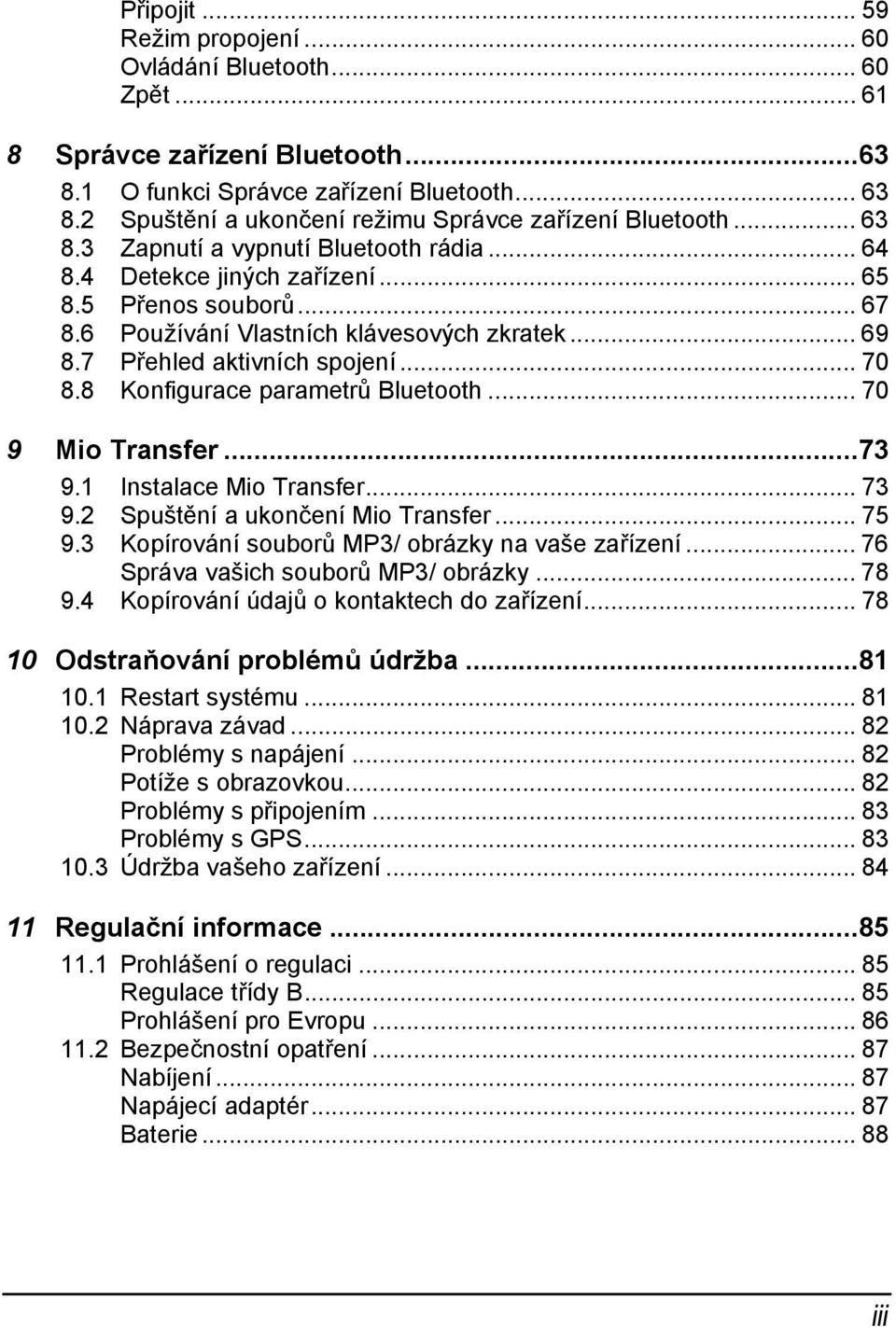 Připojit ... 59
Režim propojení ... 60
Ovládání Bluetooth ... 60
Zpět ... 61

8 Správce zařízení Bluetooth ... 63
8.1 O funkci Správce zařízení Bluetooth ... 63
8.2 Spuštění a ukončení režimu Správce zařízení Bluetooth ... 63
8.3 Zapnutí a vypnutí Bluetooth rádia ... 64
8.4 Detekce jiných zařízení ... 65
8.5 Přenos souborů ... 67
8.6 Používání Vlastních klávesových zkratek ... 69
8.7 Přehled aktivních spojení ... 70
8.8 Konfigurace parametrů Bluetooth ... 70

9 Mio Transfer ... 73
9.1 Instalace Mio Transfer ... 73
9.2 Spuštění a ukončení Mio Transfer ... 75
9.3 Kopírování souborů MP3/ obrázky na vaše zařízení ... 76
Správa vašich souborů MP3/ obrázky ... 78
9.4 Kopírování údajů o kontaktech do zařízení ... 78

10 Odstraňování problémů údržba ... 81
10.1 Restart systému ... 81
10.2 Náprava závad ... 82
Problémy s napájení ... 82
Potíže s obrazovkou ... 82
Problémy s připojením ... 83
Problémy s GPS ... 83
10.3 Údržba vašeho zařízení ... 84

11 Regulační informace ... 85
11.1 Prohlášení o regulaci ... 85
Regulace třídy B ... 85
Prohlášení pro Evropu ... 86
11.2 Bezpečnostní opatření ... 87
Nabíjení ... 87
Napájecí adaptér ... 87
Baterie ... 88

iii